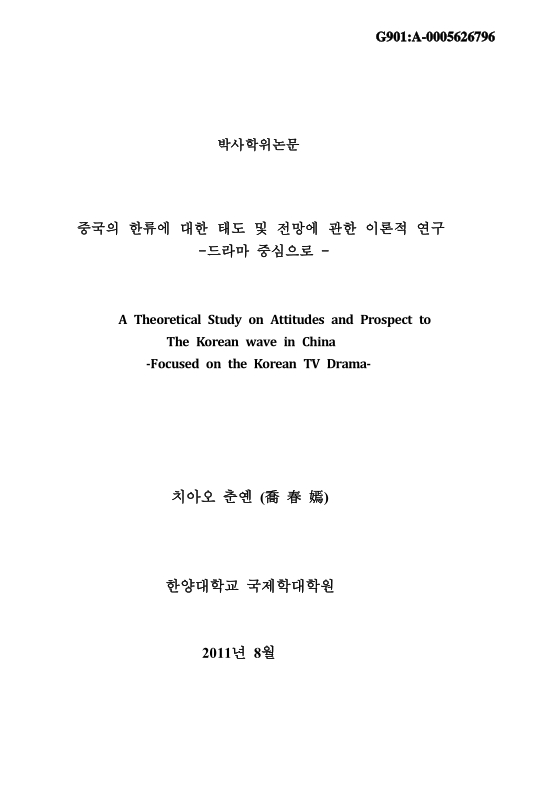 G901:A-0005626796

박사학위논문

중국의 한류에 대한 태도 및 전망에 관한 이론적 연구
-드라마 중심으로 -

A Theoretical Study on Attitudes and Prospect to
The Korean wave in China
-Focused on the Korean TV Drama-

치아오 춘옌 (喬 春 嫣)

한양대학교 국제학대학원

2011년 8월